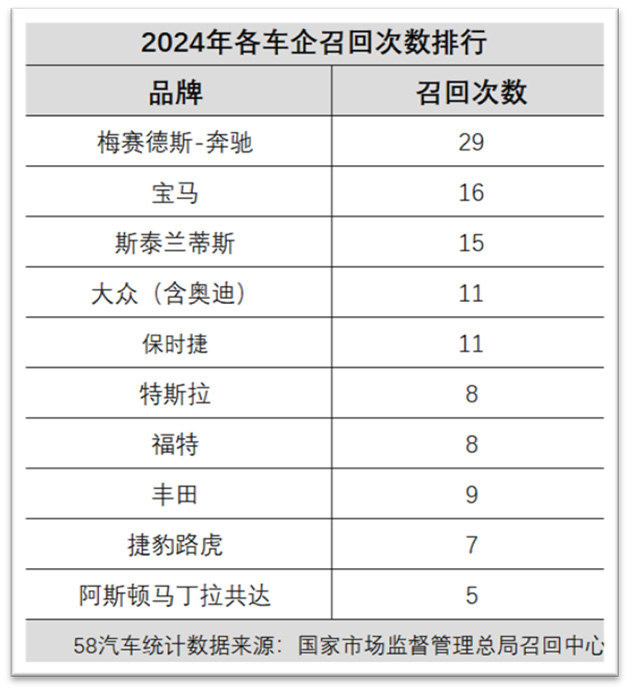 2024年各车企召回次数排行

| 品牌 | 召回次数 |
|---|---|
| 梅赛德斯-奔驰 | 29 |
| 宝马 | 16 |
| 斯泰兰蒂斯 | 15 |
| 大众（含奥迪） | 11 |
| 保时捷 | 11 |
| 特斯拉 | 8 |
| 福特 | 8 |
| 丰田 | 9 |
| 捷豹路虎 | 7 |
| 阿斯顿马丁拉共达 | 5 |

58汽车统计数据来源：国家市场监督管理总局召回中心